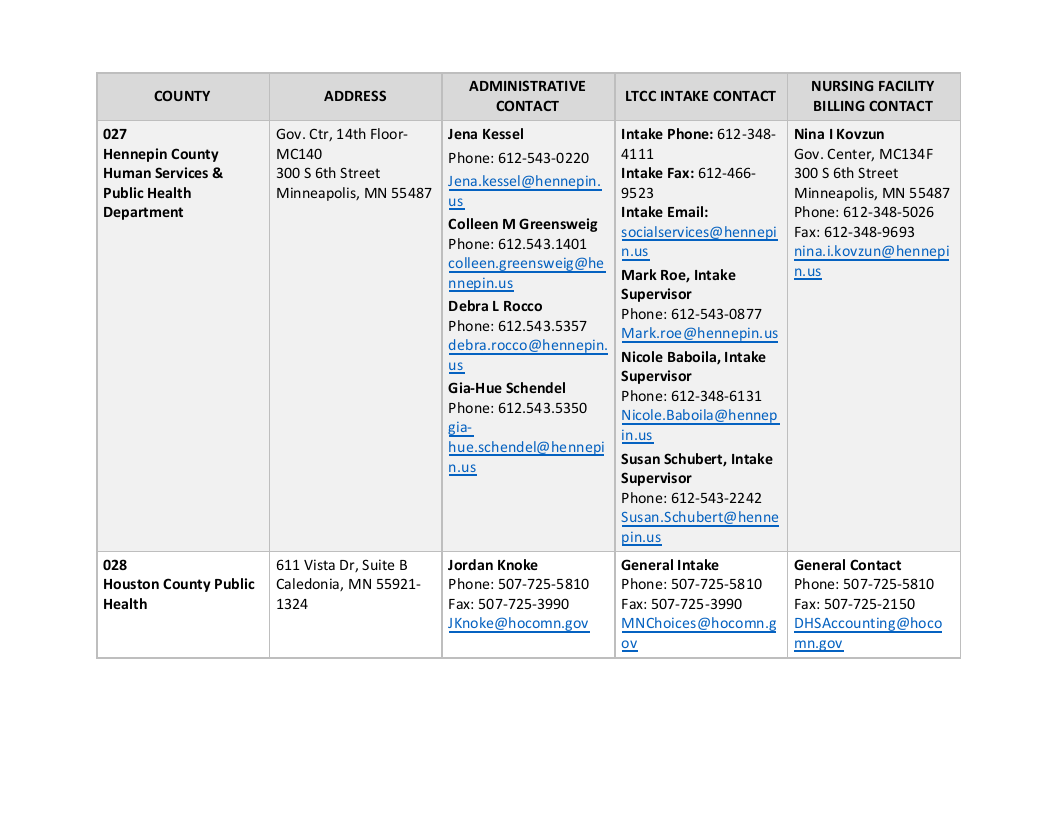 | COUNTY | ADDRESS | ADMINISTRATIVE CONTACT | LTCC INTAKE CONTACT | NURSING FACILITY BILLING CONTACT |
|---|---|---|---|---|
| 027 Hennepin County Human Services & Public Health Department | Gov. Ctr, 14th Floor-MC140 300 S 6th Street Minneapolis, MN 55487 | Jena Kessel Phone: 612-543-0220 Jena.kessel@hennepin.us Colleen M Greensweig Phone: 612.543.1401 colleen.greensweig@hennepin.us Debra L Rocco Phone: 612.543.5357 debra.rocco@hennepin.us Gia-Hue Schendel Phone: 612.543.5350 gia-hue.schendel@hennepin.us | Intake Phone: 612-348-4111 Intake Fax: 612-466-9523 Intake Email: socialservices@hennepin.us Mark Roe, Intake Supervisor Phone: 612-543-0877 Mark.roe@hennepin.us Nicole Baboila, Intake Supervisor Phone: 612-348-6131 Nicole.Baboila@hennepin.us Susan Schubert, Intake Supervisor Phone: 612-543-2242 Susan.Schubert@hennepin.us | Nina I Kovzun Gov. Center, MC134F 300 S 6th Street Minneapolis, MN 55487 Phone: 612-348-5026 Fax: 612-348-9693 nina.i.kovzun@hennepin.us |
| 028 Houston County Public Health | 611 Vista Dr, Suite B Caledonia, MN 55921-1324 | Jordan Knoke Phone: 507-725-5810 Fax: 507-725-3990 JKnoke@hocomn.gov | General Intake Phone: 507-725-5810 Fax: 507-725-3990 MNChoices@hocomn.gov | General Contact Phone: 507-725-5810 Fax: 507-725-2150 DHSAccounting@hocomn.gov |